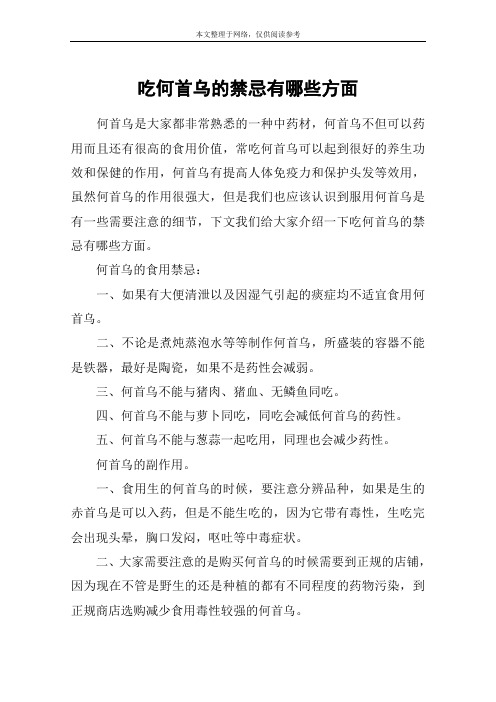 本文整理于网络，仅供阅读参考

吃何首乌的禁忌有哪些方面

何首乌是大家都非常熟悉的一种中药材，何首乌不但可以药用而且还有很高的食用价值，常吃何首乌可以起到很好的养生功效和保健的作用，何首乌有提高人体免疫力和保护头发等效用，虽然何首乌的作用很强大，但是我们也应该认识到服用何首乌是有一些需要注意的细节，下文我们给大家介绍一下吃何首乌的禁忌有哪些方面。

何首乌的食用禁忌：

一、如果有大便清泄以及因湿气引起的痰症均不适宜食用何首乌。

二、不论是煮炖蒸泡水等等制作何首乌，所盛装的容器不能是铁器，最好是陶瓷，如果不是药性会减弱。

三、何首乌不能与猪肉、猪血、无鳞鱼同吃。

四、何首乌不能与萝卜同吃，同吃会减低何首乌的药性。

五、何首乌不能与葱蒜一起吃用，同理也会减少药性。

何首乌的副作用。

一、食用生的何首乌的时候，要注意分辨品种，如果是生的赤首乌是可以入药，但是不能生吃的，因为它带有毒性，生吃完会出现头晕，胸口发闷，呕吐等中毒症状。

二、大家需要注意的是购买何首乌的时候需要到正规的店铺，因为现在不管是野生的还是种植的都有不同程度的药物污染，到正规商店选购减少食用毒性较强的何首乌。